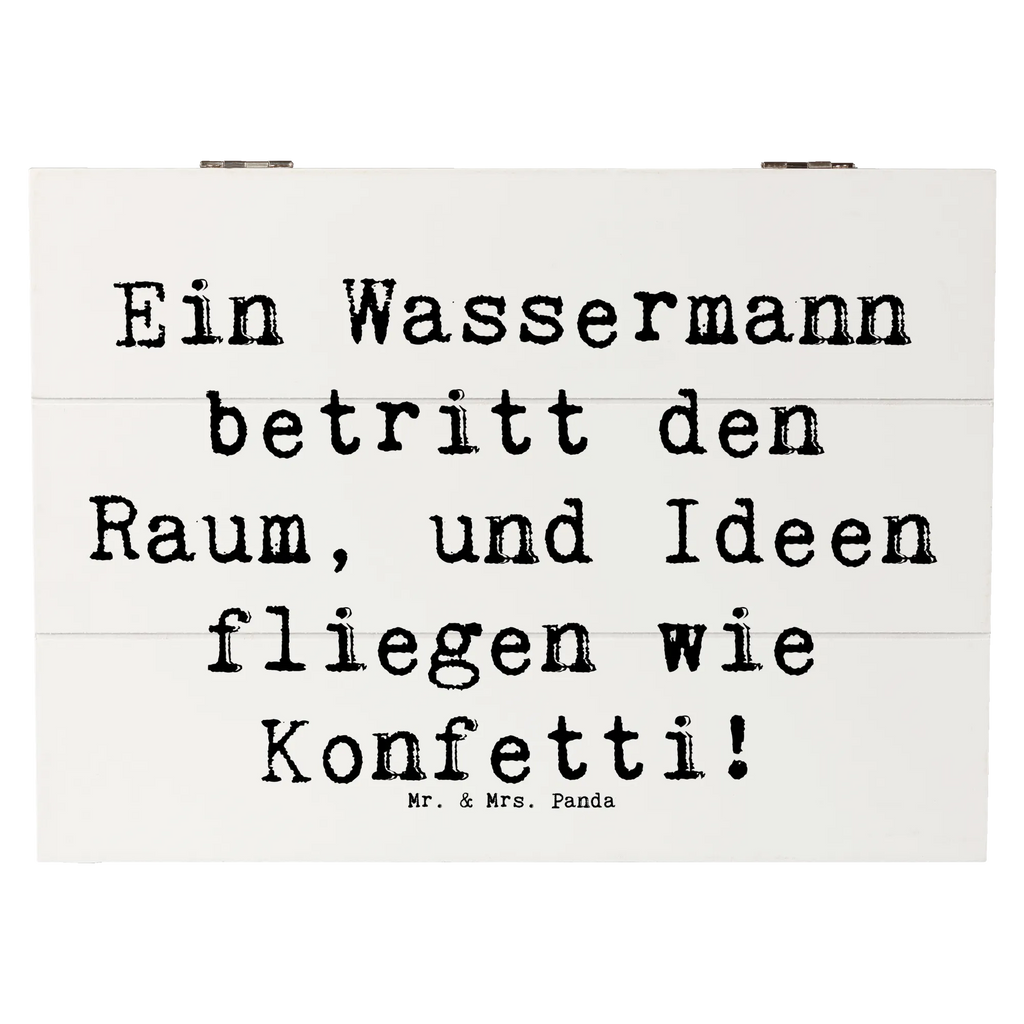 Ein Wassermann betritt den Raum, und Ideen fliegen wie Konfetti!

Mr. & Mrs. Panda